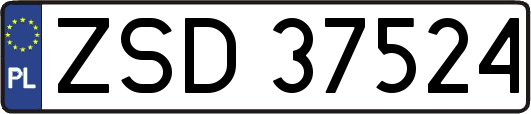 PL
ZSD 37524